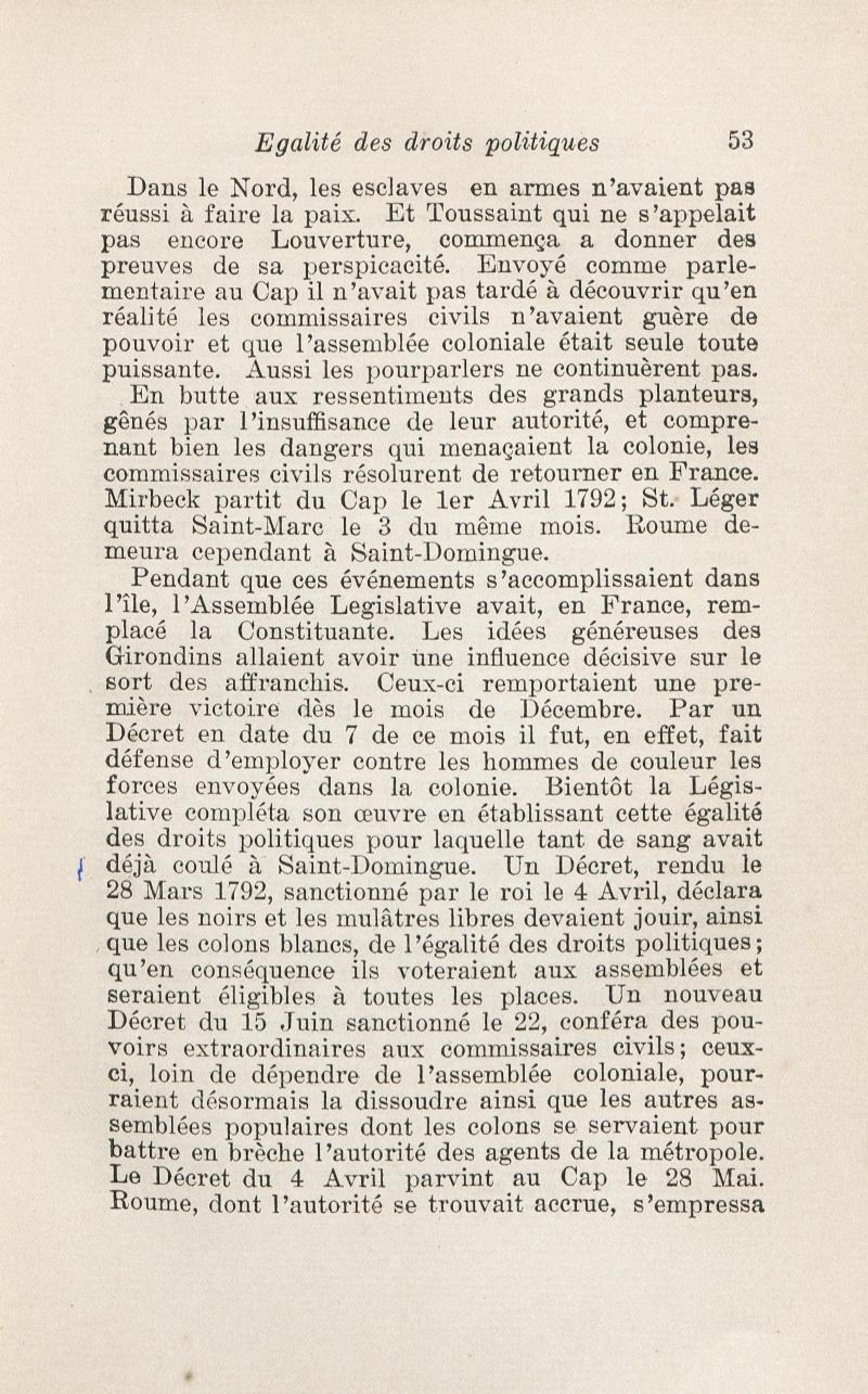 Egalité des droits politiques 53

Dans le Nord, les esclaves en armes n'avaient pas réussi à faire la paix. Et Toussaint qui ne s'appelait pas encore Louverture, commença a donner des preuves de sa perspicacité. Envoyé comme parlementaire au Cap il n'avait pas tardé à découvrir qu'en réalité les commissaires civils n'avaient guère de pouvoir et que l'assemblée coloniale était seule toute puissante. Aussi les pourparlers ne continuèrent pas.

En butte aux ressentiments des grands planteurs, gênés par l'insuffisance de leur autorité, et comprenant bien les dangers qui menaçaient la colonie, les commissaires civils résolurent de retourner en France. Mirbeck partit du Cap le 1er Avril 1792; St. Léger quitta Saint-Marc le 3 du même mois. Roume demeura cependant à Saint-Domingue.

Pendant que ces événements s'accomplissaient dans l'île, l'Assemblée Legislative avait, en France, remplacé la Constituante. Les idées généreuses des Girondins allaient avoir une influence décisive sur le sort des affranchis. Ceux-ci remportaient une première victoire dès le mois de Décembre. Par un Décret en date du 7 de ce mois il fut, en effet, fait défense d'employer contre les hommes de couleur les forces envoyées dans la colonie. Bientôt la Législative compléta son œuvre en établissant cette égalité des droits politiques pour laquelle tant de sang avait déjà coulé à Saint-Domingue. Un Décret, rendu le 28 Mars 1792, sanctionné par le roi le 4 Avril, déclara que les noirs et les mulâtres libres devaient jouir, ainsi que les colons blancs, de l'égalité des droits politiques; qu'en conséquence ils voteraient aux assemblées et seraient éligibles à toutes les places. Un nouveau Décret du 15 Juin sanctionné le 22, conféra des pouvoirs extraordinaires aux commissaires civils; ceux-ci, loin de dépendre de l'assemblée coloniale, pourraient désormais la dissoudre ainsi que les autres assemblées populaires dont les colons se servaient pour battre en brèche l'autorité des agents de la métropole. Le Décret du 4 Avril parvint au Cap le 28 Mai. Roume, dont l'autorité se trouvait accrue, s'empressa